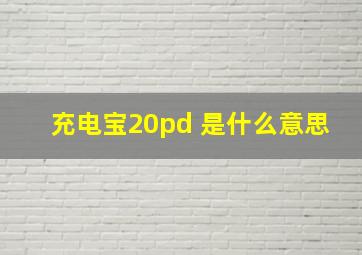 充电宝20pd 是什么意思